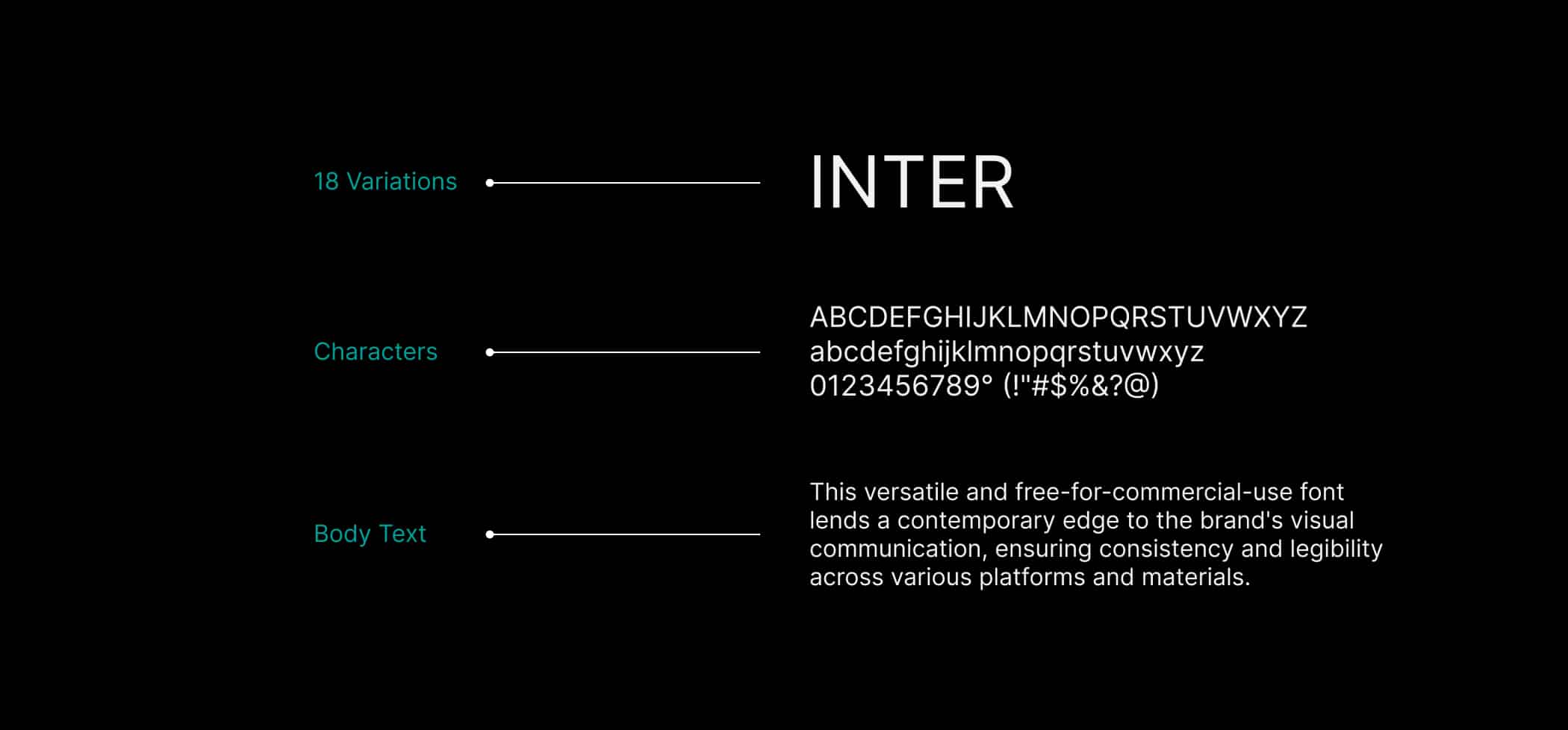 18 Variations

INTER

Characters

ABCDEFGHIJKLMNOPQRSTUVWXYZ
abcdefghijklmnopqrstuvwxyz
0123456789° (!"#$%&?@)

Body Text

This versatile and free-for-commercial-use font lends a contemporary edge to the brand's visual communication, ensuring consistency and legibility across various platforms and materials.